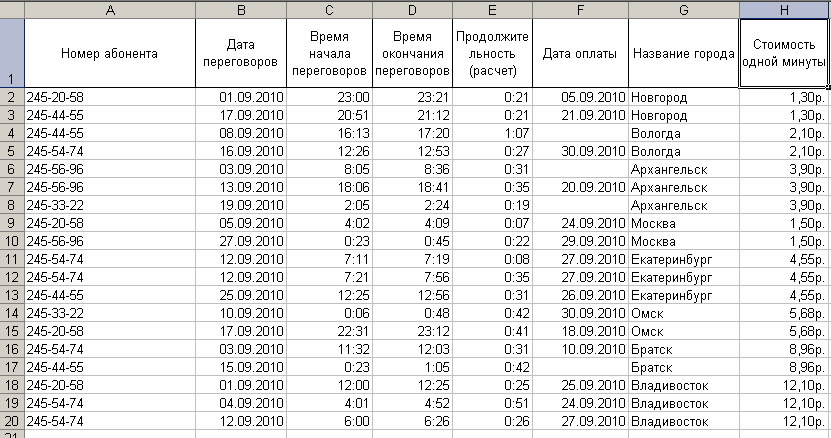 |   | A | B | C | D | E | F | G | H |
|---|---|---|---|---|---|---|---|---|
| 1 | Номер абонента | Дата переговоров | Время начала переговоров | Время окончания переговоров | Продолжительность (расчет) | Дата оплаты | Название города | Стоимость одной минуты |
| 2 | 245-20-58 | 01.09.2010 | 23:00 | 23:21 | 0:21 | 05.09.2010 | Новгород | 1,30р. |
| 3 | 245-44-55 | 17.09.2010 | 20:51 | 21:12 | 0:21 | 21.09.2010 | Новгород | 1,30р. |
| 4 | 245-44-55 | 08.09.2010 | 16:13 | 17:20 | 1:07 |  | Вологда | 2,10р. |
| 5 | 245-54-74 | 16.09.2010 | 12:26 | 12:53 | 0:27 | 30.09.2010 | Вологда | 2,10р. |
| 6 | 245-56-96 | 03.09.2010 | 8:05 | 8:36 | 0:31 |  | Архангельск | 3,90р. |
| 7 | 245-56-96 | 13.09.2010 | 18:06 | 18:41 | 0:35 | 20.09.2010 | Архангельск | 3,90р. |
| 8 | 245-33-22 | 19.09.2010 | 2:05 | 2:24 | 0:19 |  | Архангельск | 3,90р. |
| 9 | 245-20-58 | 05.09.2010 | 4:02 | 4:09 | 0:07 | 24.09.2010 | Москва | 1,50р. |
| 10 | 245-56-96 | 27.09.2010 | 0:23 | 0:45 | 0:22 | 29.09.2010 | Москва | 1,50р. |
| 11 | 245-54-74 | 12.09.2010 | 7:11 | 7:19 | 0:08 | 27.09.2010 | Екатеринбург | 4,55р. |
| 12 | 245-54-74 | 12.09.2010 | 7:21 | 7:56 | 0:35 | 27.09.2010 | Екатеринбург | 4,55р. |
| 13 | 245-44-55 | 25.09.2010 | 12:25 | 12:56 | 0:31 | 26.09.2010 | Екатеринбург | 4,55р. |
| 14 | 245-33-22 | 10.09.2010 | 0:06 | 0:48 | 0:42 | 30.09.2010 | Омск | 5,68р. |
| 15 | 245-20-58 | 17.09.2010 | 22:31 | 23:12 | 0:41 | 18.09.2010 | Омск | 5,68р. |
| 16 | 245-54-74 | 03.09.2010 | 11:32 | 12:03 | 0:31 | 10.09.2010 | Братск | 8,96р. |
| 17 | 245-44-55 | 15.09.2010 | 0:23 | 1:05 | 0:42 |  | Братск | 8,96р. |
| 18 | 245-20-58 | 01.09.2010 | 12:00 | 12:25 | 0:25 | 25.09.2010 | Владивосток | 12,10р. |
| 19 | 245-54-74 | 04.09.2010 | 4:01 | 4:52 | 0:51 | 24.09.2010 | Владивосток | 12,10р. |
| 20 | 245-54-74 | 12.09.2010 | 6:00 | 6:26 | 0:26 | 27.09.2010 | Владивосток | 12,10р. |